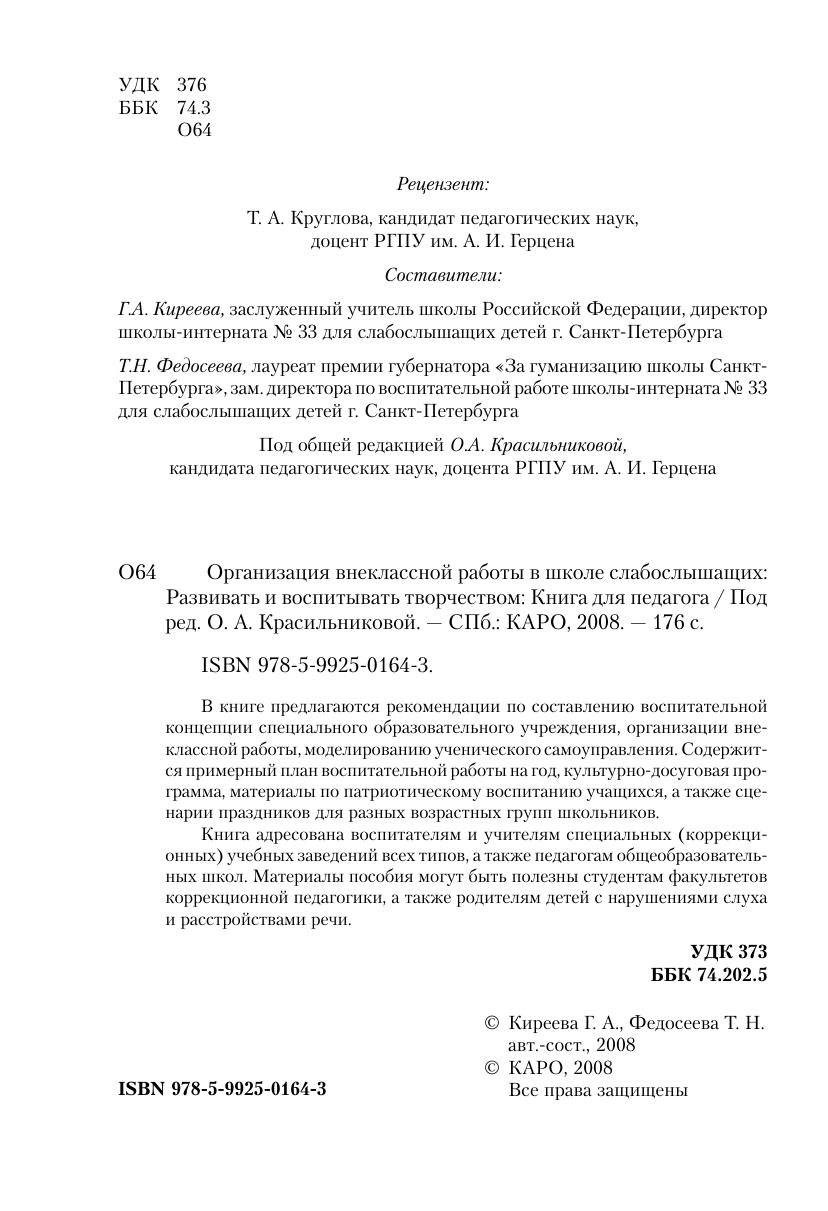 УДК 376
ББК 74.3
О64

Рецензент:
Т. А. Круглова, кандидат педагогических наук, доцент РГПУ им. А. И. Герцена

Составители:

Г.А. Киреева, заслуженный учитель школы Российской Федерации, директор школы-интерната № 33 для слабослышащих детей г. Санкт-Петербурга

Т.Н. Федосеева, лауреат премии губернатора «За гуманизацию школы Санкт-Петербурга», зам. директора по воспитательной работе школы-интерната № 33 для слабослышащих детей г. Санкт-Петербурга

Под общей редакцией О.А. Красильниковой, кандидата педагогических наук, доцента РГПУ им. А. И. Герцена

О64 Организация внеклассной работы в школе слабослышащих: Развивать и воспитывать творчеством: Книга для педагога / Под ред. О. А. Красильниковой. — СПб.: КАРО, 2008. — 176 с.

ISBN 978-5-9925-0164-3.

В книге предлагаются рекомендации по составлению воспитательной концепции специального образовательного учреждения, организации внеклассной работы, моделированию ученического самоуправления. Содержится примерный план воспитательной работы на год, культурно-досуговая программа, материалы по патриотическому воспитанию учащихся, а также сценарии праздников для разных возрастных групп школьников.

Книга адресована воспитателям и учителям специальных (коррекционных) учебных заведений всех типов, а также педагогам общеобразовательных школ. Материалы пособия могут быть полезны студентам факультетов коррекционной педагогики, а также родителям детей с нарушениями слуха и расстройствами речи.

УДК 373
ББК 74.202.5

ISBN 978-5-9925-0164-3

© Киреева Г. А., Федосеева Т. Н. авт.-сост., 2008
© КАРО, 2008
Все права защищены